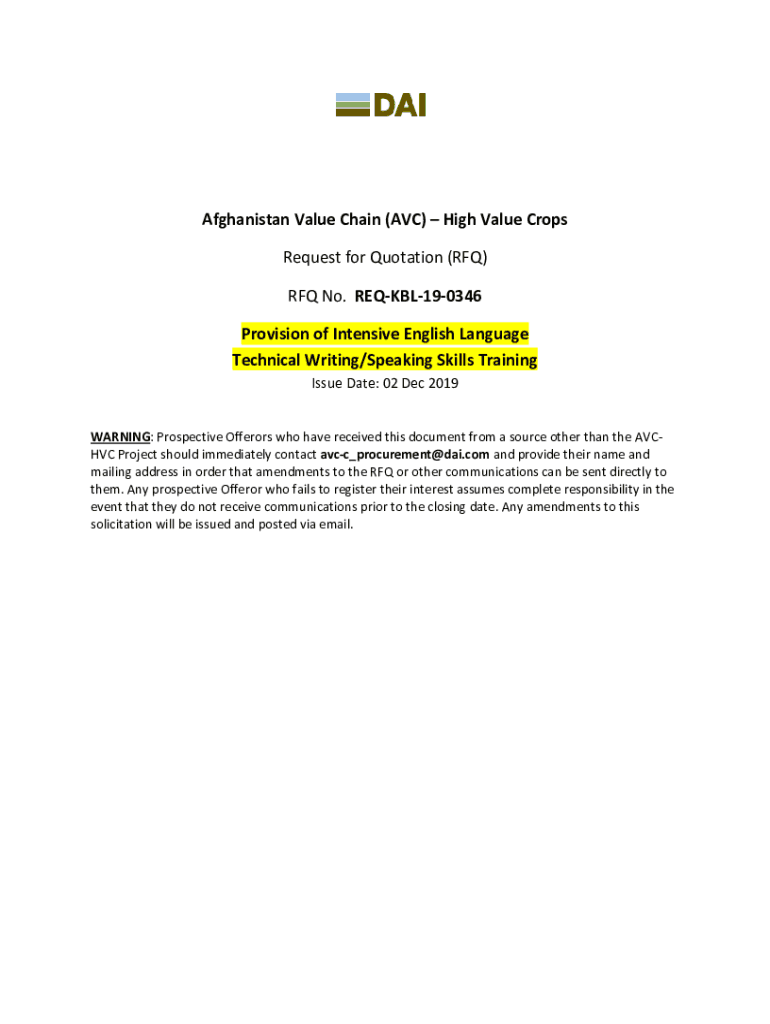 DAI

Afghanistan Value Chain (AVC) – High Value Crops

Request for Quotation (RFQ)

RFQ No. REQ-KBL-19-0346

Provision of Intensive English Language Technical Writing/Speaking Skills Training

Issue Date: 02 Dec 2019

WARNING: Prospective Offerors who have received this document from a source other than the AVC-HVC Project should immediately contact avc-c_procurement@dai.com and provide their name and mailing address in order that amendments to the RFQ or other communications can be sent directly to them. Any prospective Offeror who fails to register their interest assumes complete responsibility in the event that they do not receive communications prior to the closing date. Any amendments to this solicitation will be issued and posted via email.